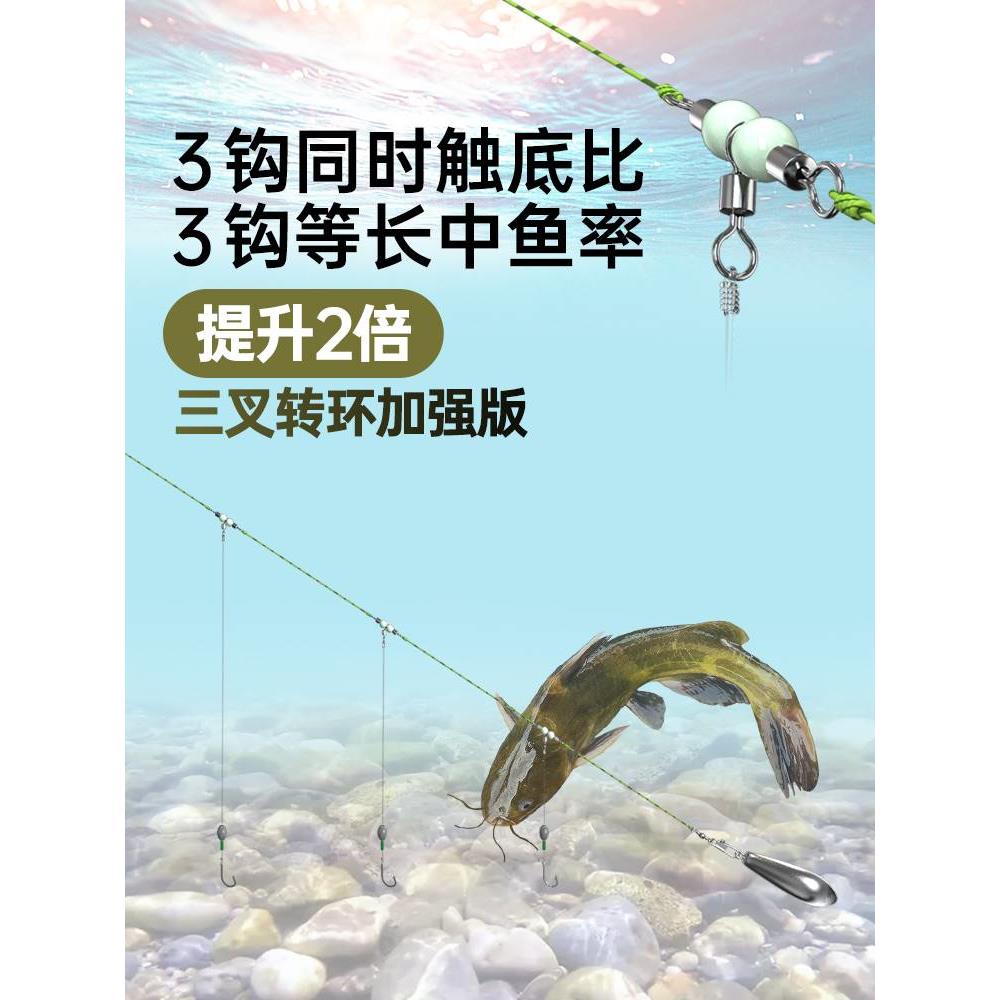 3钩同时触底比
3钩等长中鱼率

提升2倍

三叉转环加强版